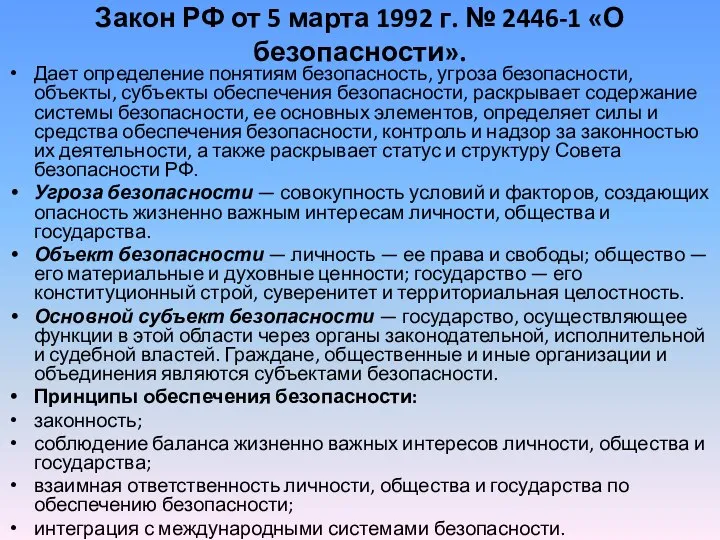 Закон РФ от 5 марта 1992 г. № 2446-1 «О безопасности».

• Дает определение понятиям безопасность, угроза безопасности, объекты, субъекты обеспечения безопасности, раскрывает содержание системы безопасности, ее основных элементов, определяет силы и средства обеспечения безопасности, контроль и надзор за законностью их деятельности, а также раскрывает статус и структуру Совета безопасности РФ.
• Угроза безопасности — совокупность условий и факторов, создающих опасность жизненно важным интересам личности, общества и государства.
• Объект безопасности — личность — ее права и свободы; общество — его материальные и духовные ценности; государство — его конституционный строй, суверенитет и территориальная целостность.
• Основной субъект безопасности — государство, осуществляющее функции в этой области через органы законодательной, исполнительной и судебной властей. Граждане, общественные и иные организации и объединения являются субъектами безопасности.
• Принципы обеспечения безопасности:
• законность;
• соблюдение баланса жизненно важных интересов личности, общества и государства;
• взаимная ответственность личности, общества и государства по обеспечению безопасности;
• интеграция с международными системами безопасности.